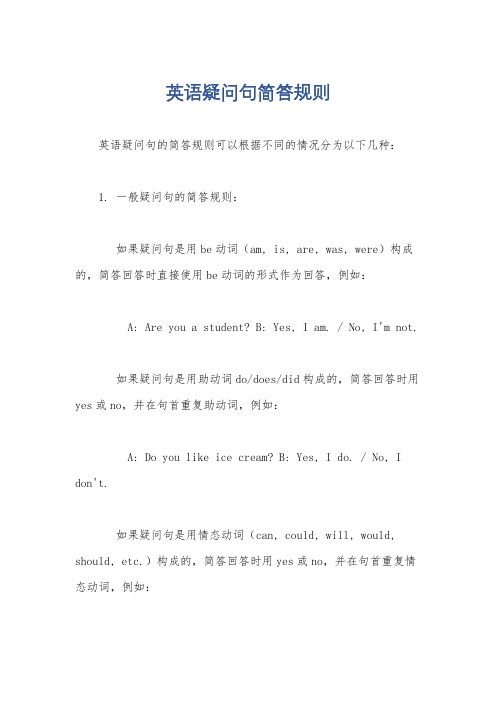 英语疑问句简答规则

英语疑问句的简答规则可以根据不同的情况分为以下几种：

1. 一般疑问句的简答规则：

如果疑问句是用be动词（am, is, are, was, were）构成的，简答回答时直接使用be动词的形式作为回答，例如：

A: Are you a student? B: Yes, I am. / No, I'm not.

如果疑问句是用助动词do/does/did构成的，简答回答时用yes或no，并在句首重复助动词，例如：

A: Do you like ice cream? B: Yes, I do. / No, I don't.

如果疑问句是用情态动词（can, could, will, would, should, etc.）构成的，简答回答时用yes或no，并在句首重复情态动词，例如：